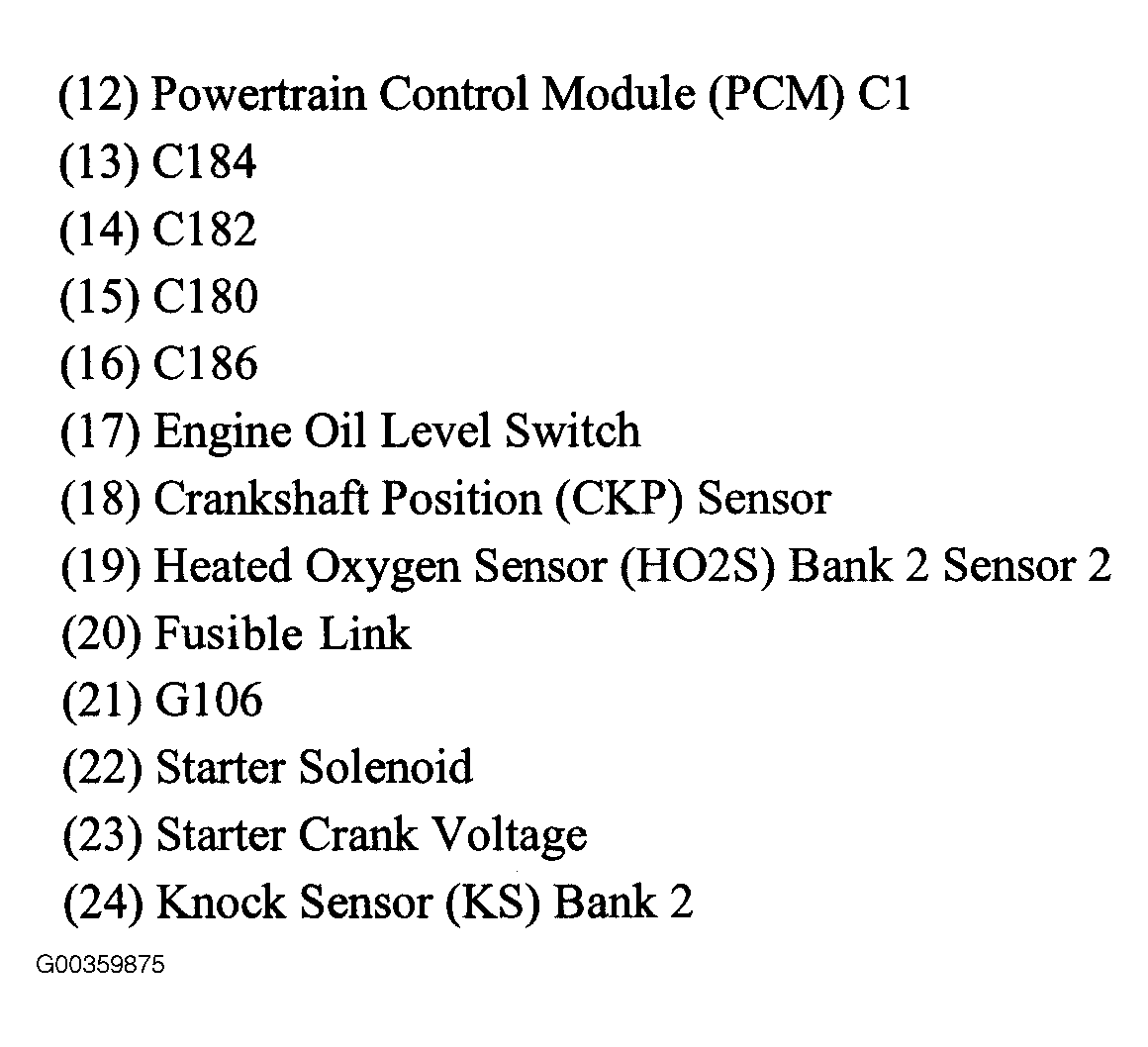 (12) Powertrain Control Module (PCM) C1
(13) C184
(14) C182
(15) C180
(16) C186
(17) Engine Oil Level Switch
(18) Crankshaft Position (CKP) Sensor
(19) Heated Oxygen Sensor (HO2S) Bank 2 Sensor 2
(20) Fusible Link
(21) G106
(22) Starter Solenoid
(23) Starter Crank Voltage
(24) Knock Sensor (KS) Bank 2

G00359875